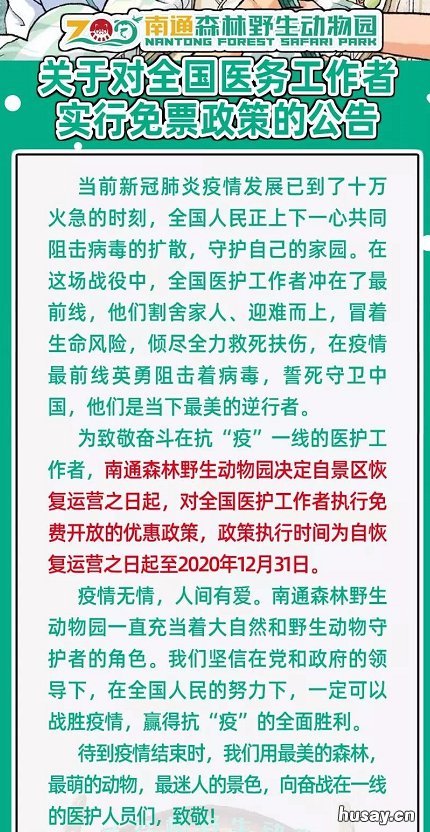 ZOO 南通森林野生动物园
NANTONG FOREST SAFARI PARK

关于对全国医务工作者实行免票政策的公告

当前新冠肺炎疫情发展已到了十万火急的时刻，全国人民正上下一心共同阻击病毒的扩散，守护自己的家园。在这场战役中，全国医护工作者冲在了最前线，他们割舍家人、迎难而上，冒着生命风险，倾尽全力救死扶伤，在疫情最前线英勇阻击着病毒，誓死守卫中国，他们是当下最美的逆行者。

为致敬奋斗在抗“疫”一线的医护工作者，南通森林野生动物园决定自景区恢复运营之日起，对全国医护工作者执行免费开放的优惠政策，政策执行时间为自恢复运营之日起至2020年12月31日。

疫情无情，人间有爱。南通森林野生动物园一直充当着大自然和野生动物守护者的角色。我们坚信在党和政府的领导下，在全国人民的努力下，一定可以战胜疫情，赢得抗“疫”的全面胜利。

待到疫情结束时，我们用最美的森林，最萌的动物，最迷人的景色，向奋战在一线的医护人员们，致敬！

husay.cn